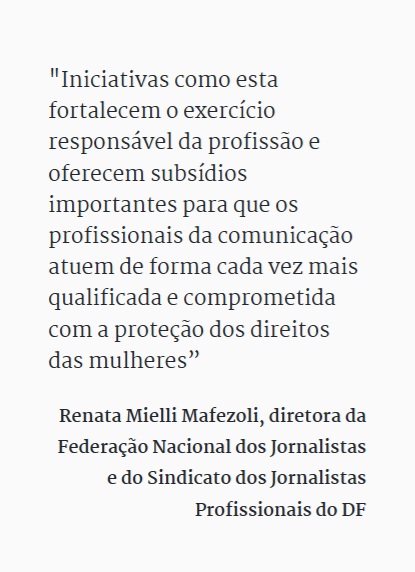 "Iniciativas como esta fortalecem o exercício responsável da profissão e oferecem subsídios importantes para que os profissionais da comunicação atuem de forma cada vez mais qualificada e comprometida com a proteção dos direitos das mulheres"

Renata Mielli Mafezoli, diretora da Federação Nacional dos Jornalistas e do Sindicato dos Jornalistas Profissionais do DF